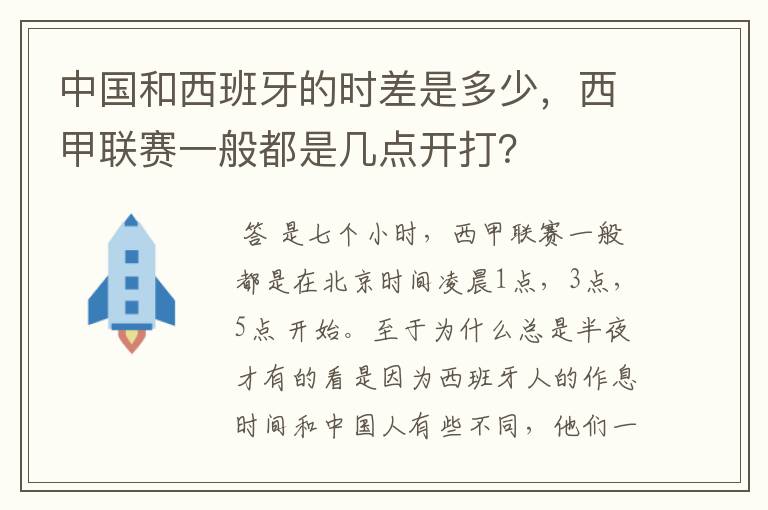 中国和西班牙的时差是多少，西甲联赛一般都是几点开打？

答 是七个小时，西甲联赛一般都是在北京时间凌晨1点，3点，5点 开始。至于为什么总是半夜才有的看是因为西班牙人的作息时间和中国人有些不同，他们一